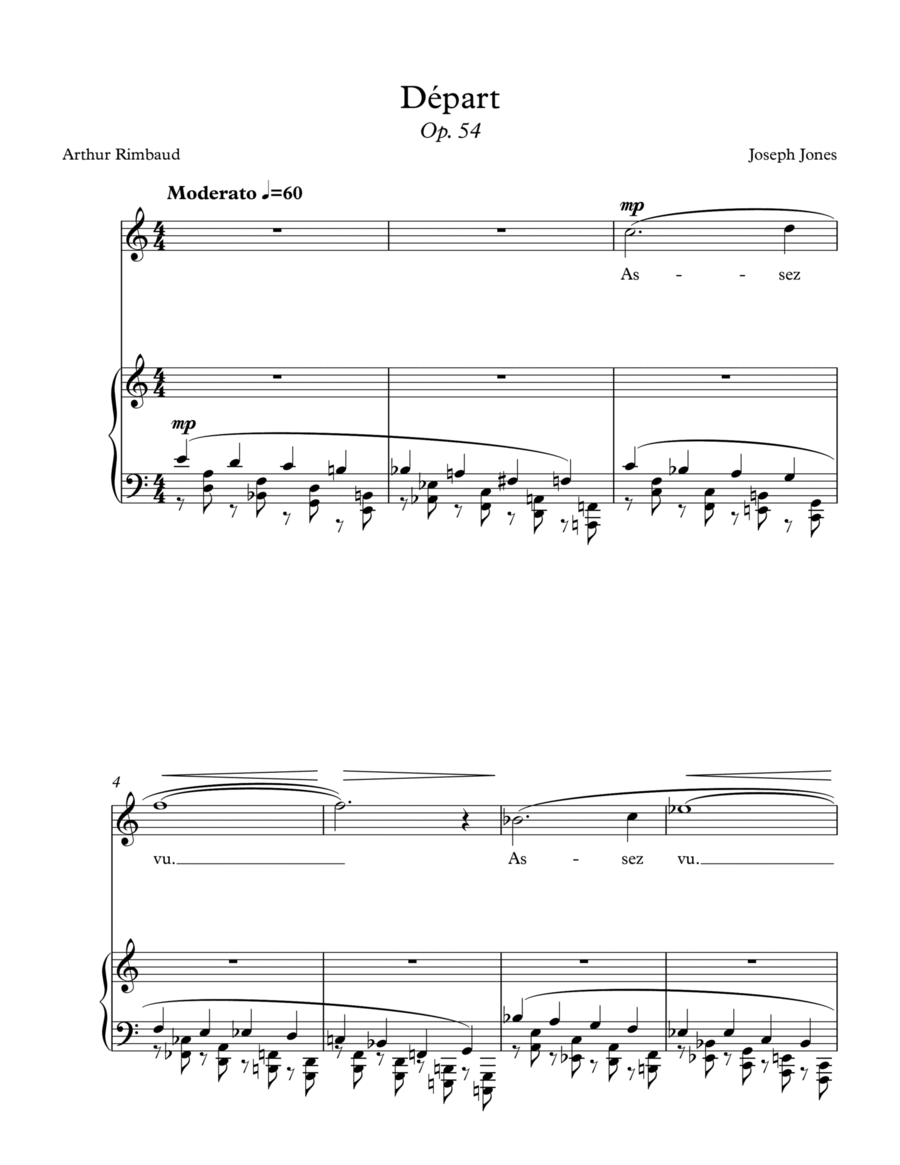 Départ
Op. 54

Arthur Rimbaud

Joseph Jones

Moderato ♩=60

mp

As - - sez

mp

4

vu.

As - sez vu.